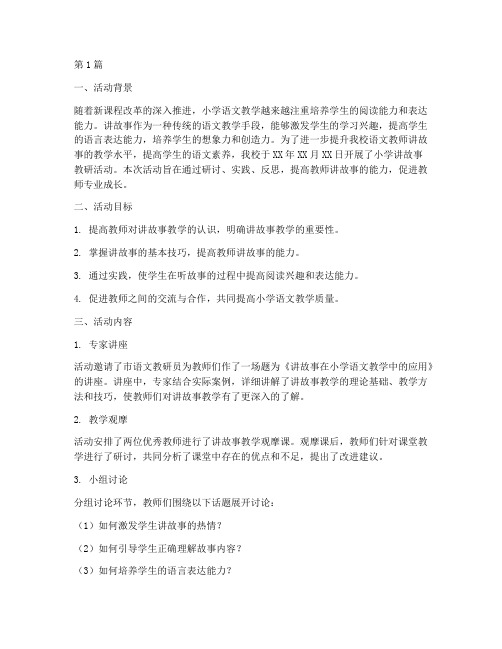 第1篇

一、活动背景

随着新课程改革的深入推进，小学语文教学越来越注重培养学生的阅读能力和表达能力。讲故事作为一种传统的语文教学手段，能够激发学生的学习兴趣，提高学生的语言表达能力，培养学生的想象力和创造力。为了进一步提升我校语文教师讲故事的教学水平，提高学生的语文素养，我校于XX年XX月XX日开展了小学讲故事教研活动。本次活动旨在通过研讨、实践、反思，提高教师讲故事的能力，促进教师专业成长。

二、活动目标

1. 提高教师对讲故事教学的认识，明确讲故事教学的重要性。

2. 掌握讲故事的基本技巧，提高教师讲故事的能力。

3. 通过实践，使学生在听故事的过程中提高阅读兴趣和表达能力。

4. 促进教师之间的交流与合作，共同提高小学语文教学质量。

三、活动内容

1. 专家讲座

活动邀请了市语文教研员为教师们作了一场题为《讲故事在小学语文教学中的应用》的讲座。讲座中，专家结合实际案例，详细讲解了讲故事教学的理论基础、教学方法和技巧，使教师们对讲故事教学有了更深入的了解。

2. 教学观摩

活动安排了两位优秀教师进行了讲故事教学观摩课。观摩课后，教师们针对课堂教学进行了研讨，共同分析了课堂中存在的优点和不足，提出了改进建议。

3. 小组讨论

分组讨论环节，教师们围绕以下话题展开讨论：

（1）如何激发学生讲故事的热情？

（2）如何引导学生正确理解故事内容？

（3）如何培养学生的语言表达能力？